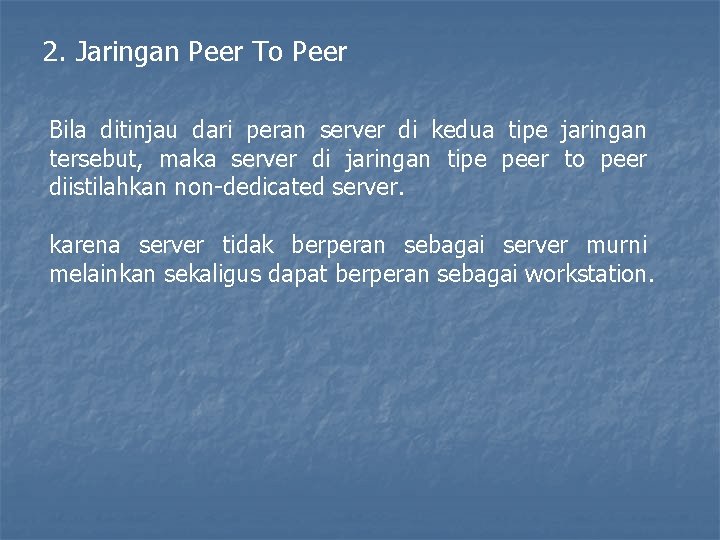 2. Jaringan Peer To Peer

Bila ditinjau dari peran server di kedua tipe jaringan tersebut, maka server di jaringan tipe peer to peer diistilahkan non-dedicated server.

karena server tidak berperan sebagai server murni melainkan sekaligus dapat berperan sebagai workstation.